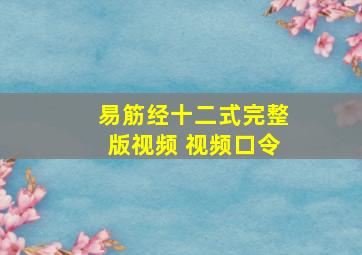 易筋经十二式完整版视频 视频口令